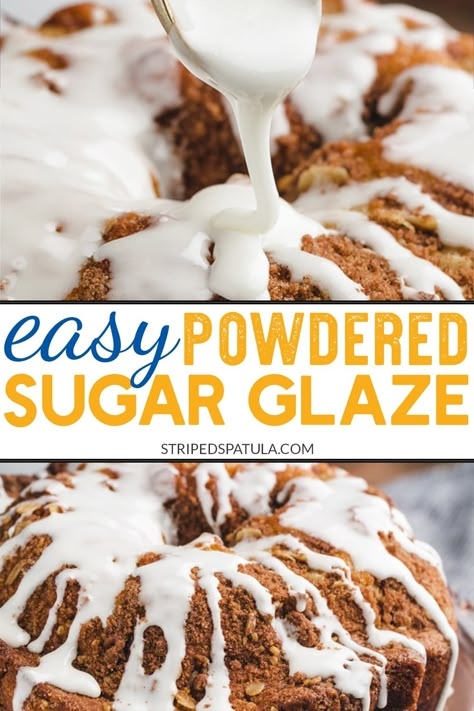 easy POWDERED SUGAR GLAZE

STRIPEDSPATULA.COM